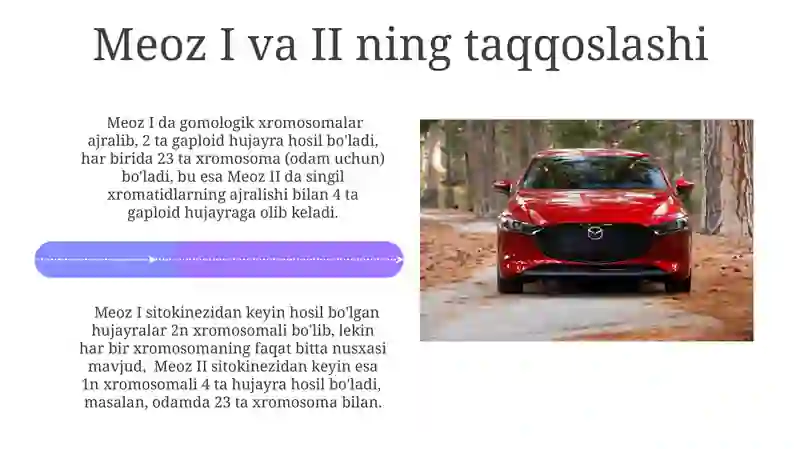 Meoz I va II ning taqqoslashi

Meoz I da gomologik xromosomalar ajralib, 2 ta gaploid hujayra hosil bo'ladi, har birida 23 ta xromosoma (odam uchun) bo'ladi, bu esa Meoz II da singil xromatidlarning ajralishi bilan 4 ta gaploid hujayraga olib keladi.

Meoz I sitokinezidan keyin hosil bo'lgan hujayralar 2n xromosomali bo'lib, lekin har bir xromosomaning faqat bitta nusxasi mavjud, Meoz II sitokinezidan keyin esa 1n xromosomali 4 ta hujayra hosil bo'ladi, masalan, odamda 23 ta xromosoma bilan.